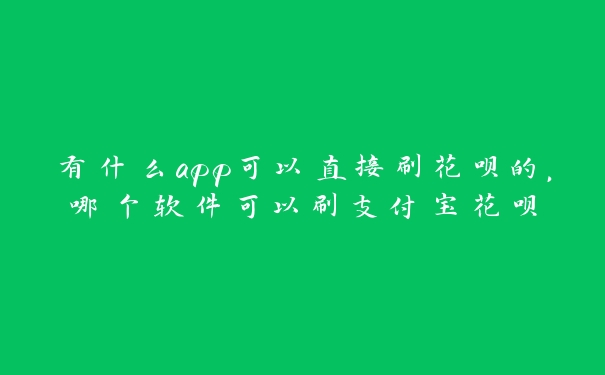 有什么app可以直接刷花呗的，哪个软件可以刷支付宝花呗